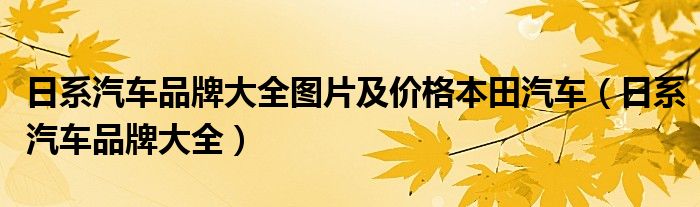 日系汽车品牌大全图片及价格本田汽车（日系汽车品牌大全）